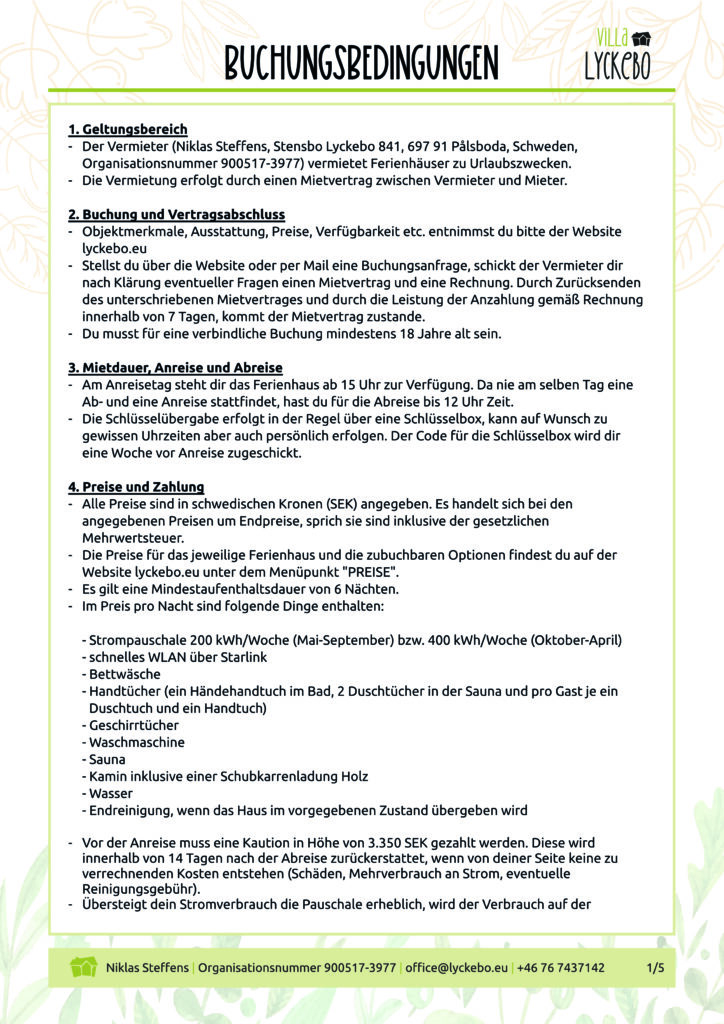 BUCHUNGSBEDINGUNGEN

VILLA
LYCKEBO

1. Geltungsbereich
- Der Vermieter (Niklas Steffens, Stensbo Lyckebo 841, 697 91 Pålsboda, Schweden, Organisationsnummer 900517-3977) vermietet Ferienhäuser zu Urlaubszwecken.
- Die Vermietung erfolgt durch einen Mietvertrag zwischen Vermieter und Mieter.

2. Buchung und Vertragsabschluss
- Objektmerkmale, Ausstattung, Preise, Verfügbarkeit etc. entnimmst du bitte der Website lyckebo.eu
- Stellst du über die Website oder per Mail eine Buchungsanfrage, schickt der Vermieter dir nach Klärung eventueller Fragen einen Mietvertrag und eine Rechnung. Durch Zurücksenden des unterschriebenen Mietvertrages und durch die Leistung der Anzahlung gemäß Rechnung innerhalb von 7 Tagen, kommt der Mietvertrag zustande.
- Du musst für eine verbindliche Buchung mindestens 18 Jahre alt sein.

3. Mietdauer, Anreise und Abreise
- Am Anreisetag steht dir das Ferienhaus ab 15 Uhr zur Verfügung. Da nie am selben Tag eine Ab- und eine Anreise stattfindet, hast du für die Abreise bis 12 Uhr Zeit.
- Die Schlüsselübergabe erfolgt in der Regel über eine Schlüsselbox, kann auf Wunsch zu gewissen Uhrzeiten aber auch persönlich erfolgen. Der Code für die Schlüsselbox wird dir eine Woche vor Anreise zugeschickt.

4. Preise und Zahlung
- Alle Preise sind in schwedischen Kronen (SEK) angegeben. Es handelt sich bei den angegebenen Preisen um Endpreise, sprich sie sind inklusive der gesetzlichen Mehrwertsteuer.
- Die Preise für das jeweilige Ferienhaus und die zubuchbaren Optionen findest du auf der Website lyckebo.eu unter dem Menüpunkt "PREISE".
- Es gilt eine Mindestaufenthaltsdauer von 6 Nächten.
- Im Preis pro Nacht sind folgende Dinge enthalten:

- Strompauschale 200 kWh/Woche (Mai-September) bzw. 400 kWh/Woche (Oktober-April)
- schnelles WLAN über Starlink
- Bettwäsche
- Handtücher (ein Händehandtuch im Bad, 2 Duschtücher in der Sauna und pro Gast je ein Duschtuch und ein Handtuch)
- Geschirrtücher
- Waschmaschine
- Sauna
- Kamin inklusive einer Schubkarrenladung Holz
- Wasser
- Endreinigung, wenn das Haus im vorgegebenen Zustand übergeben wird

- Vor der Anreise muss eine Kaution in Höhe von 3.350 SEK gezahlt werden. Diese wird innerhalb von 14 Tagen nach der Abreise zurückerstattet, wenn von deiner Seite keine zu verrechnenden Kosten entstehen (Schäden, Mehrverbrauch an Strom, eventuelle Reinigungsgebühr).
- Übersteigt dein Stromverbrauch die Pauschale erheblich, wird der Verbrauch auf der

Niklas Steffens | Organisationsnummer 900517-3977 | office@lyckebo.eu | +46 76 7437142 1/5